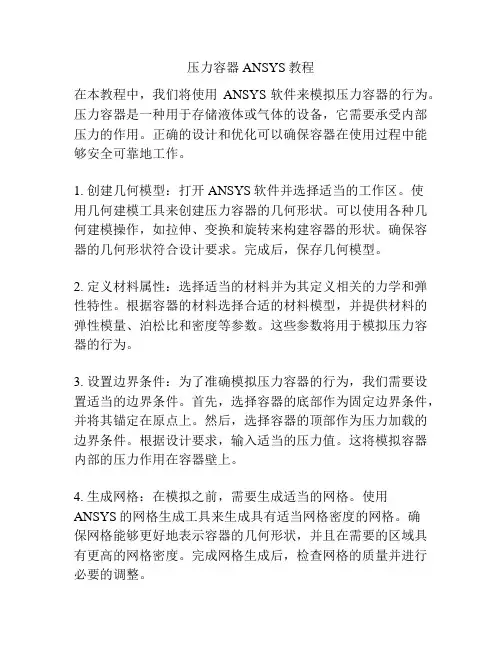 压力容器 ANSYS 教程

在本教程中，我们将使用 ANSYS 软件来模拟压力容器的行为。压力容器是一种用于存储液体或气体的设备，它需要承受内部压力的作用。正确的设计和优化可以确保容器在使用过程中能够安全可靠地工作。

1. 创建几何模型：打开 ANSYS 软件并选择适当的工作区。使用几何建模工具来创建压力容器的几何形状。可以使用各种几何建模操作，如拉伸、变换和旋转来构建容器的形状。确保容器的几何形状符合设计要求。完成后，保存几何模型。

2. 定义材料属性：选择适当的材料并为其定义相关的力学和弹性特性。根据容器的材料选择合适的材料模型，并提供材料的弹性模量、泊松比和密度等参数。这些参数将用于模拟压力容器的行为。

3. 设置边界条件：为了准确模拟压力容器的行为，我们需要设置适当的边界条件。首先，选择容器的底部作为固定边界条件，并将其锚定在原点上。然后，选择容器的顶部作为压力加载的边界条件。根据设计要求，输入适当的压力值。这将模拟容器内部的压力作用在容器壁上。

4. 生成网格：在模拟之前，需要生成适当的网格。使用 ANSYS 的网格生成工具来生成具有适当网格密度的网格。确保网格能够更好地表示容器的几何形状，并且在需要的区域具有更高的网格密度。完成网格生成后，检查网格的质量并进行必要的调整。